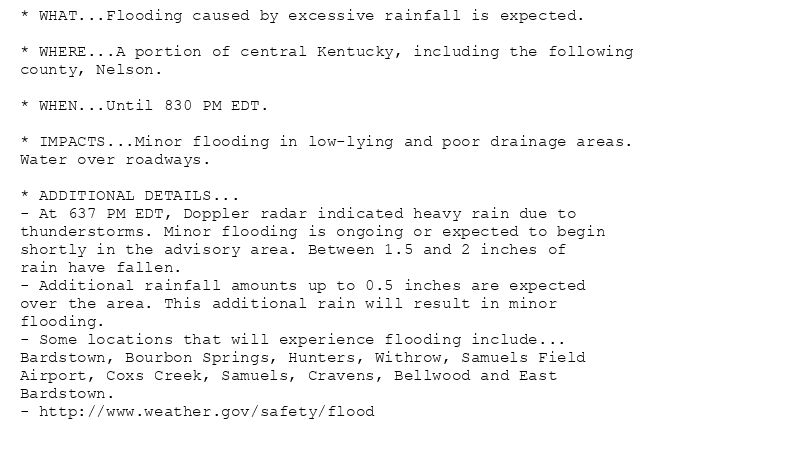 * WHAT...Flooding caused by excessive rainfall is expected.

* WHERE...A portion of central Kentucky, including the following county, Nelson.

* WHEN...Until 830 PM EDT.

* IMPACTS...Minor flooding in low-lying and poor drainage areas. Water over roadways.

* ADDITIONAL DETAILS...
- At 637 PM EDT, Doppler radar indicated heavy rain due to thunderstorms. Minor flooding is ongoing or expected to begin shortly in the advisory area. Between 1.5 and 2 inches of rain have fallen.
- Additional rainfall amounts up to 0.5 inches are expected over the area. This additional rain will result in minor flooding.
- Some locations that will experience flooding include... Bardstown, Bourbon Springs, Hunters, Withrow, Samuels Field Airport, Coxs Creek, Samuels, Cravens, Bellwood and East Bardstown.
- http://www.weather.gov/safety/flood